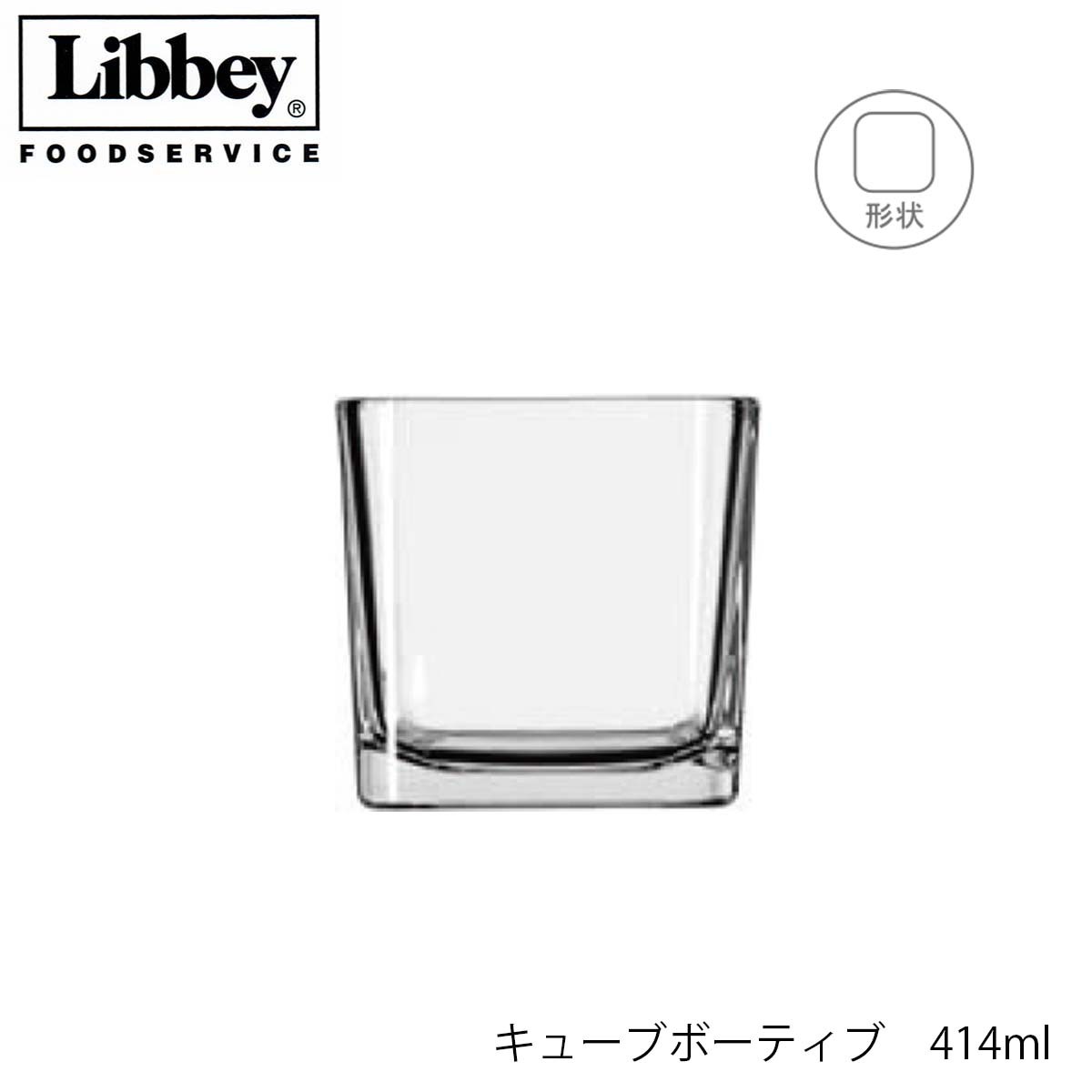 Libbey®
FOODSERVICE

形状

キューブボーティブ　414ml